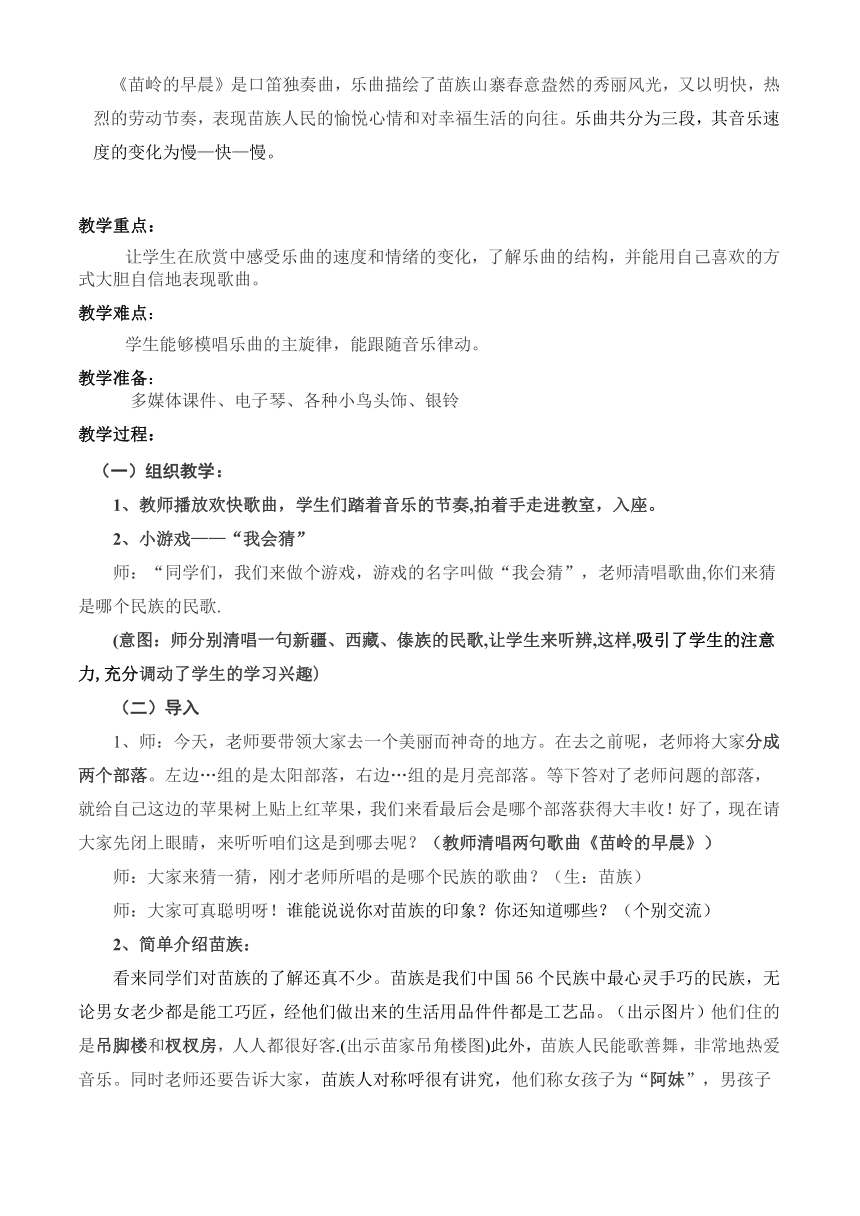 《苗岭的早晨》是口笛独奏曲，乐曲描绘了苗族山寨春意盎然的秀丽风光，又以明快，热烈的劳动节奏，表现苗族人民的愉悦心情和对幸福生活的向往。乐曲共分为三段，其音乐速度的变化为慢—快—慢。

教学重点：

让学生在欣赏中感受乐曲的速度和情绪的变化，了解乐曲的结构，并能用自己喜欢的方式大胆自信地表现歌曲。

教学难点：

学生能够模唱乐曲的主旋律，能跟随音乐律动。

教学准备：

多媒体课件、电子琴、各种小鸟头饰、银铃

教学过程：

（一）组织教学：

1、教师播放欢快歌曲，学生们踏着音乐的节奏,拍着手走进教室，入座。

2、小游戏——“我会猜”

师：“同学们，我们来做个游戏，游戏的名字叫做“我会猜”，老师清唱歌曲,你们来猜是哪个民族的民歌.

(意图：师分别清唱一句新疆、西藏、傣族的民歌,让学生来听辨,这样,吸引了学生的注意力, 充分调动了学生的学习兴趣)

（二）导入

1、师：今天，老师要带领大家去一个美丽而神奇的地方。在去之前呢，老师将大家分成两个部落。左边…组的是太阳部落，右边…组的是月亮部落。等下答对了老师问题的部落，就给自己这边的苹果树上贴上红苹果，我们来看最后会是哪个部落获得大丰收！好了，现在请大家先闭上眼睛，来听听咱们这是到哪去呢？（教师清唱两句歌曲《苗岭的早晨》）

师：大家来猜一猜，刚才老师所唱的是哪个民族的歌曲？（生：苗族）

师：大家可真聪明呀！谁能说说你对苗族的印象？你还知道哪些？（个别交流）

2、简单介绍苗族：

看来同学们对苗族的了解还真不少。苗族是我们中国 56 个民族中最心灵手巧的民族，无论男女老少都是能工巧匠，经他们做出来的生活用品件件都是工艺品。（出示图片）他们住的是吊脚楼和杈杈房，人人都很好客.(出示苗家吊角楼图)此外，苗族人民能歌善舞，非常地热爱音乐。同时老师还要告诉大家，苗族人对称呼很有讲究，他们称女孩子为“阿妹”，男孩子